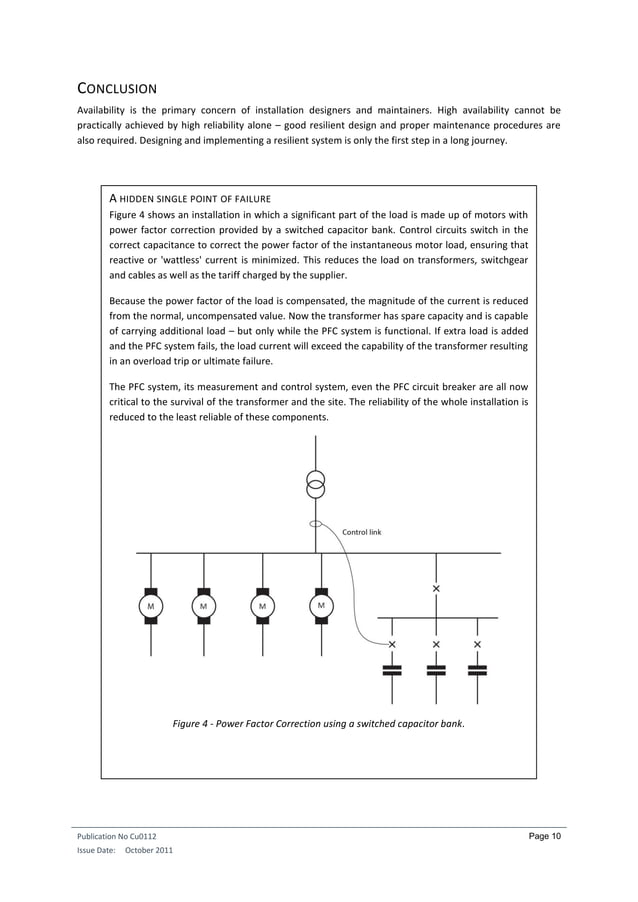 CONCLUSION

Availability is the primary concern of installation designers and maintainers. High availability cannot be practically achieved by high reliability alone – good resilient design and proper maintenance procedures are also required. Designing and implementing a resilient system is only the first step in a long journey.

A HIDDEN SINGLE POINT OF FAILURE

Figure 4 shows an installation in which a significant part of the load is made up of motors with power factor correction provided by a switched capacitor bank. Control circuits switch in the correct capacitance to correct the power factor of the instantaneous motor load, ensuring that reactive or 'wattless' current is minimized. This reduces the load on transformers, switchgear and cables as well as the tariff charged by the supplier.

Because the power factor of the load is compensated, the magnitude of the current is reduced from the normal, uncompensated value. Now the transformer has spare capacity and is capable of carrying additional load – but only while the PFC system is functional. If extra load is added and the PFC system fails, the load current will exceed the capability of the transformer resulting in an overload trip or ultimate failure.

The PFC system, its measurement and control system, even the PFC circuit breaker are all now critical to the survival of the transformer and the site. The reliability of the whole installation is reduced to the least reliable of these components.

Control link

M

M

M

M

Figure 4 - Power Factor Correction using a switched capacitor bank.

Publication No Cu0112
Issue Date: October 2011

Page 10